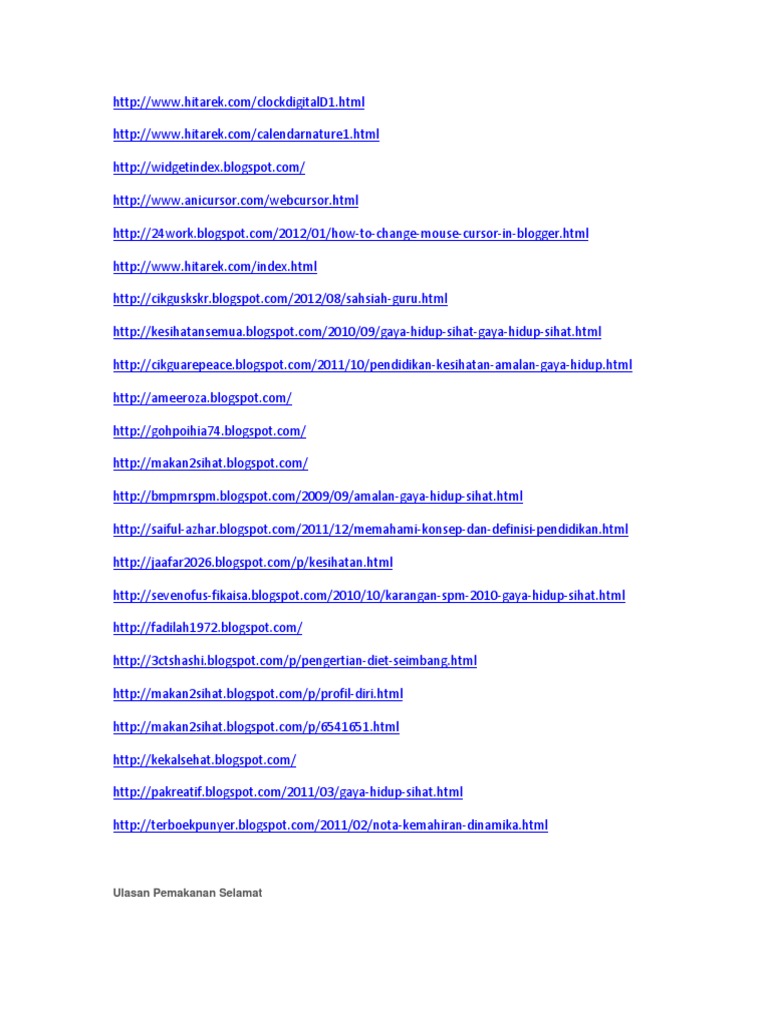 http://www.hitarek.com/clockdigitalD1.html

http://www.hitarek.com/calendarnature1.html

http://widgetindex.blogspot.com/

http://www.anicursor.com/webcursor.html

http://24work.blogspot.com/2012/01/how-to-change-mouse-cursor-in-blogger.html

http://www.hitarek.com/index.html

http://cikguskskr.blogspot.com/2012/08/sahsiah-guru.html

http://kesihatansemua.blogspot.com/2010/09/gaya-hidup-sihat-gaya-hidup-sihat.html

http://cikguarepeace.blogspot.com/2011/10/pendidikan-kesihatan-amalan-gaya-hidup.html

http://ameeroza.blogspot.com/

http://gohpoihia74.blogspot.com/

http://makan2sihat.blogspot.com/

http://bmpmrspm.blogspot.com/2009/09/amalan-gaya-hidup-sihat.html

http://saiful-azhar.blogspot.com/2011/12/memahami-konsep-dan-definisi-pendidikan.html

http://jaafar2026.blogspot.com/p/kesihatan.html

http://sevenofus-fikaisa.blogspot.com/2010/10/karangan-spm-2010-gaya-hidup-sihat.html

http://fadilah1972.blogspot.com/

http://3ctshashi.blogspot.com/p/pengertian-diet-seimbang.html

http://makan2sihat.blogspot.com/p/profil-diri.html

http://makan2sihat.blogspot.com/p/6541651.html

http://kekalsehat.blogspot.com/

http://pakreatif.blogspot.com/2011/03/gaya-hidup-sihat.html

http://terboekpunyer.blogspot.com/2011/02/nota-kemahiran-dinamika.html

Ulasan Pemakanan Selamat